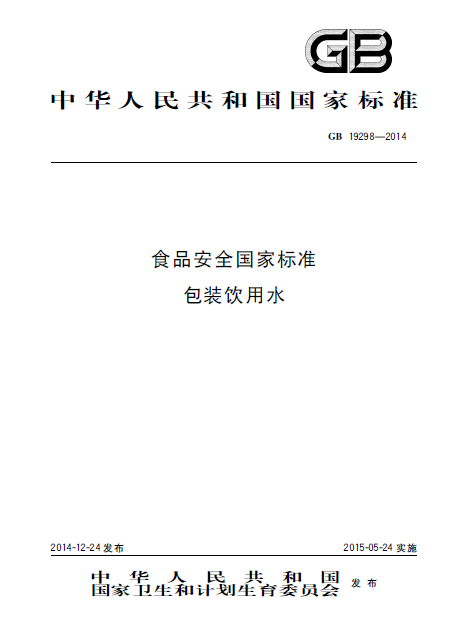 GB

中华人民共和国国家标准

GB 19298—2014

食品安全国家标准
包装饮用水

2014-12-24 发布

2015-05-24 实施

中华人民共和国
国家卫生和计划生育委员会 发布